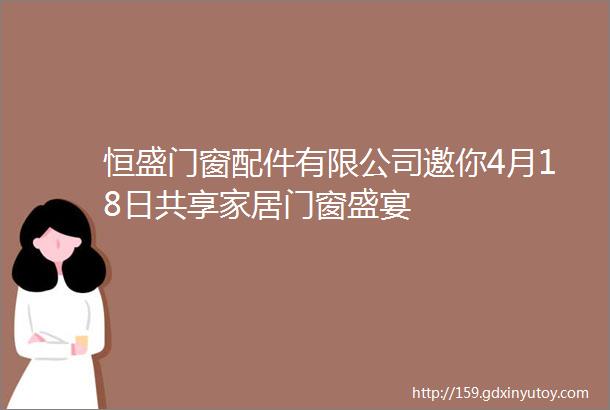 恒盛门窗配件有限公司邀你4月18日共享家居门窗盛宴

http://159.gdxinyutoy.com